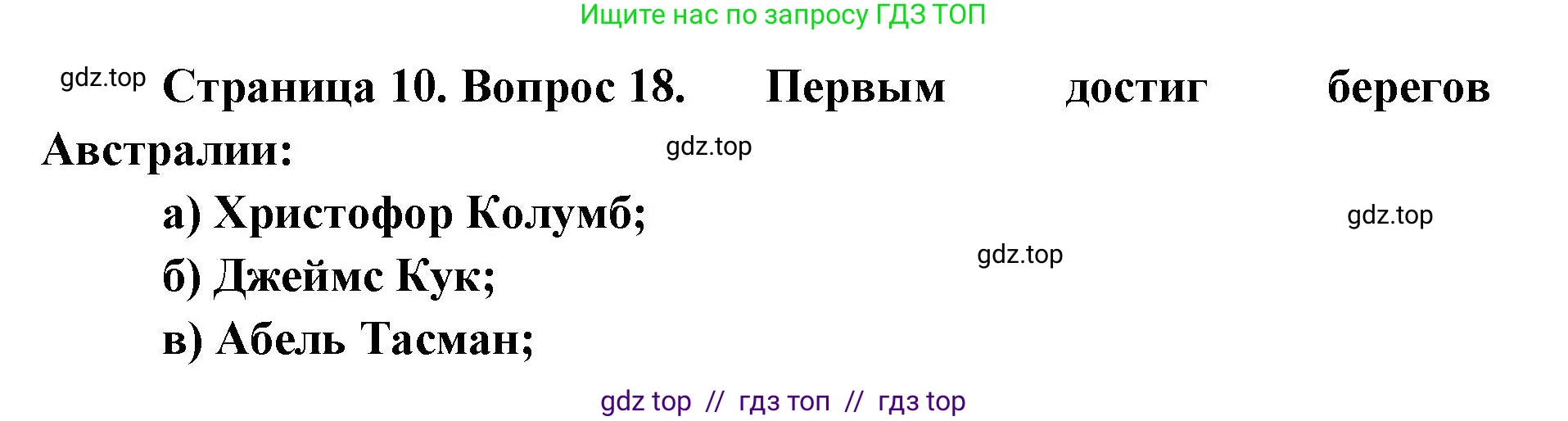 Ищите нас по запросу ГДЗ ТОП

gdz.top Страница 10. Вопрос 18. Первым достиг берегов Австралии:

gdz.top

а) Христофор Колумб;

gdz.top

gdz.top

б) Джеймс Кук;

в) Абель Тасман;

gdz top // гдз топ // гдз top